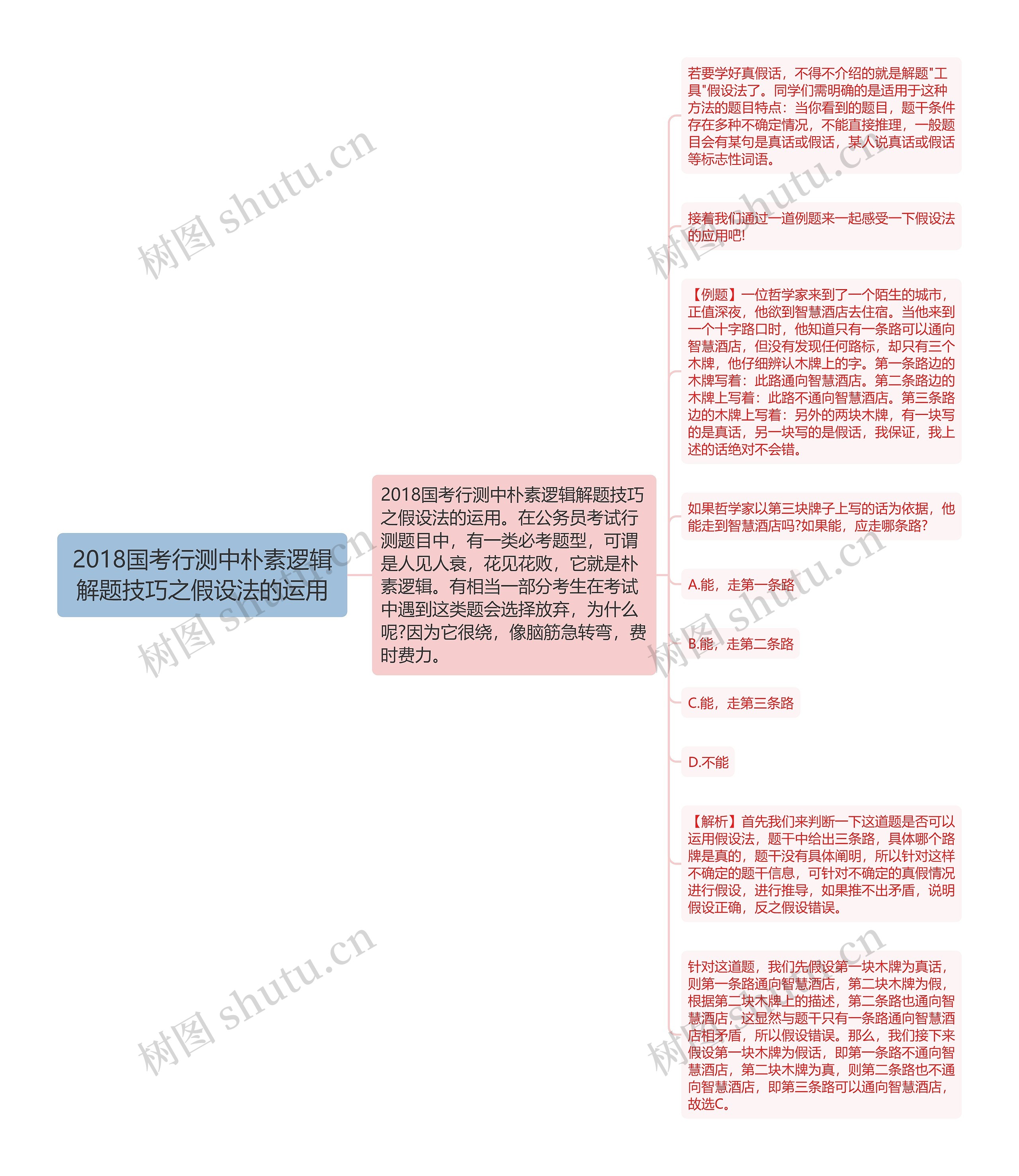 2018国考行测中朴素逻辑解题技巧之假设法的运用

2018国考行测中朴素逻辑解题技巧之假设法的运用。在公务员考试行测题目中，有一类必考题型，可谓是人见人衰，花见花败，它就是朴素逻辑。有相当一部分考生在考试中遇到这类题会选择放弃，为什么呢?因为它很绕，像脑筋急转弯，费时费力。

若要学好真假话，不得不介绍的就是解题"工具"假设法了。同学们需明确的是适用于这种方法的题目特点：当你看到的题目，题干条件存在多种不确定情况，不能直接推理，一般题目会有某句是真话或假话，某人说真话或假话等标志性词语。

接着我们通过一道例题来一起感受一下假设法的应用吧!

【例题】一位哲学家来到了一个陌生的城市，正值深夜，他欲到智慧酒店去住宿。当他来到一个十字路口时，他知道只有一条路可以通向智慧酒店，但没有发现任何路标，却只有三个木牌，他仔细辨认木牌上的字。第一条路边的木牌写着：此路通向智慧酒店。第二条路边的木牌上写着：此路不通向智慧酒店。第三条路边的木牌上写着：另外的两块木牌，有一块写的是真话，另一块写的是假话，我保证，我上述的话绝对不会错。

如果哲学家以第三块牌子上写的话为依据，他能走到智慧酒店吗?如果能，应走哪条路?

A.能，走第一条路

B.能，走第二条路

C.能，走第三条路

D.不能

【解析】首先我们来判断一下这道题是否可以运用假设法，题干中给出三条路，具体哪个路牌是真的，题干没有具体阐明，所以针对这样不确定的题干信息，可针对不确定的真假情况进行假设，进行推导，如果推不出矛盾，说明假设正确，反之假设错误。

针对这道题，我们先假设第一块木牌为真话，则第一条路通向智慧酒店，第二块木牌为假，根据第二块木牌上的描述，第二条路也通向智慧酒店，这显然与题干只有一条路通向智慧酒店相矛盾，所以假设错误。那么，我们接下来假设第一块木牌为假话，即第一条路不通向智慧酒店，第二块木牌为真，则第二条路也不通向智慧酒店，即第三条路可以通向智慧酒店，故选C。

树图 shutu.cn
树图 shutu.cn
树图 shutu.cn
树图 shutu.cn
树图 shutu.cn
树图 shutu.cn